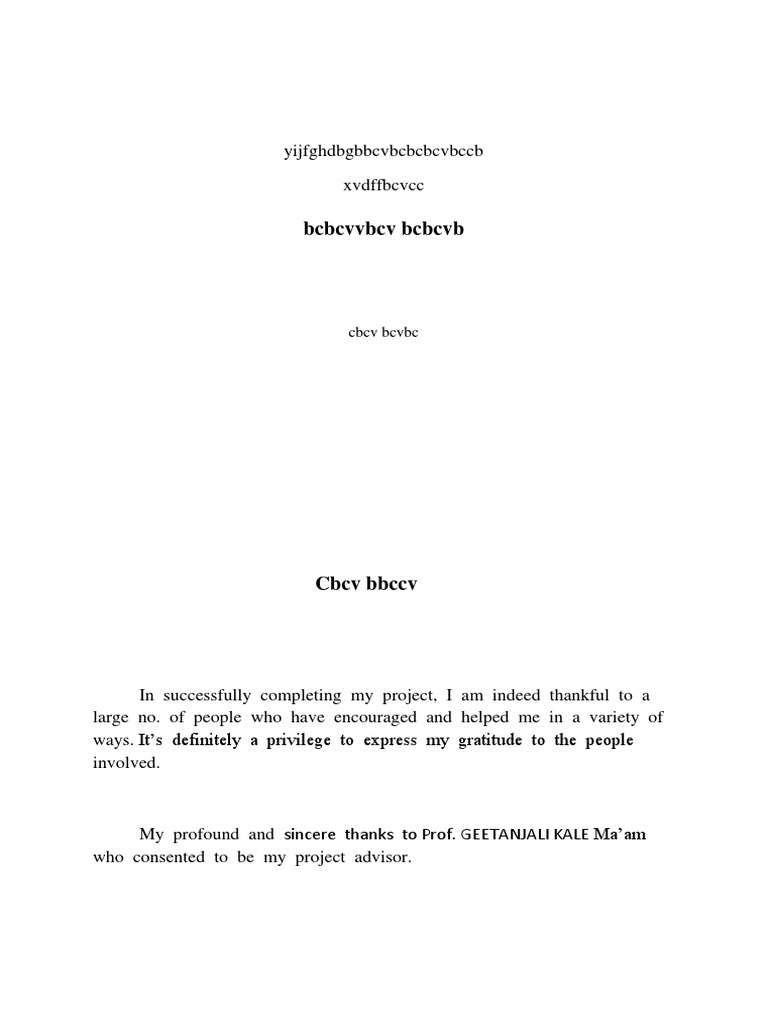 yijfghdbgbbcvbcbcbcvbccb

xvdffbcvcc

bcbcvvbcv bcbcvb

cbcv bcvbc

Cbcv bbccv

In successfully completing my project, I am indeed thankful to a large no. of people who have encouraged and helped me in a variety of ways. It's definitely a privilege to express my gratitude to the people involved.

My profound and sincere thanks to Prof. GEETANJALI KALE Ma'am who consented to be my project advisor.